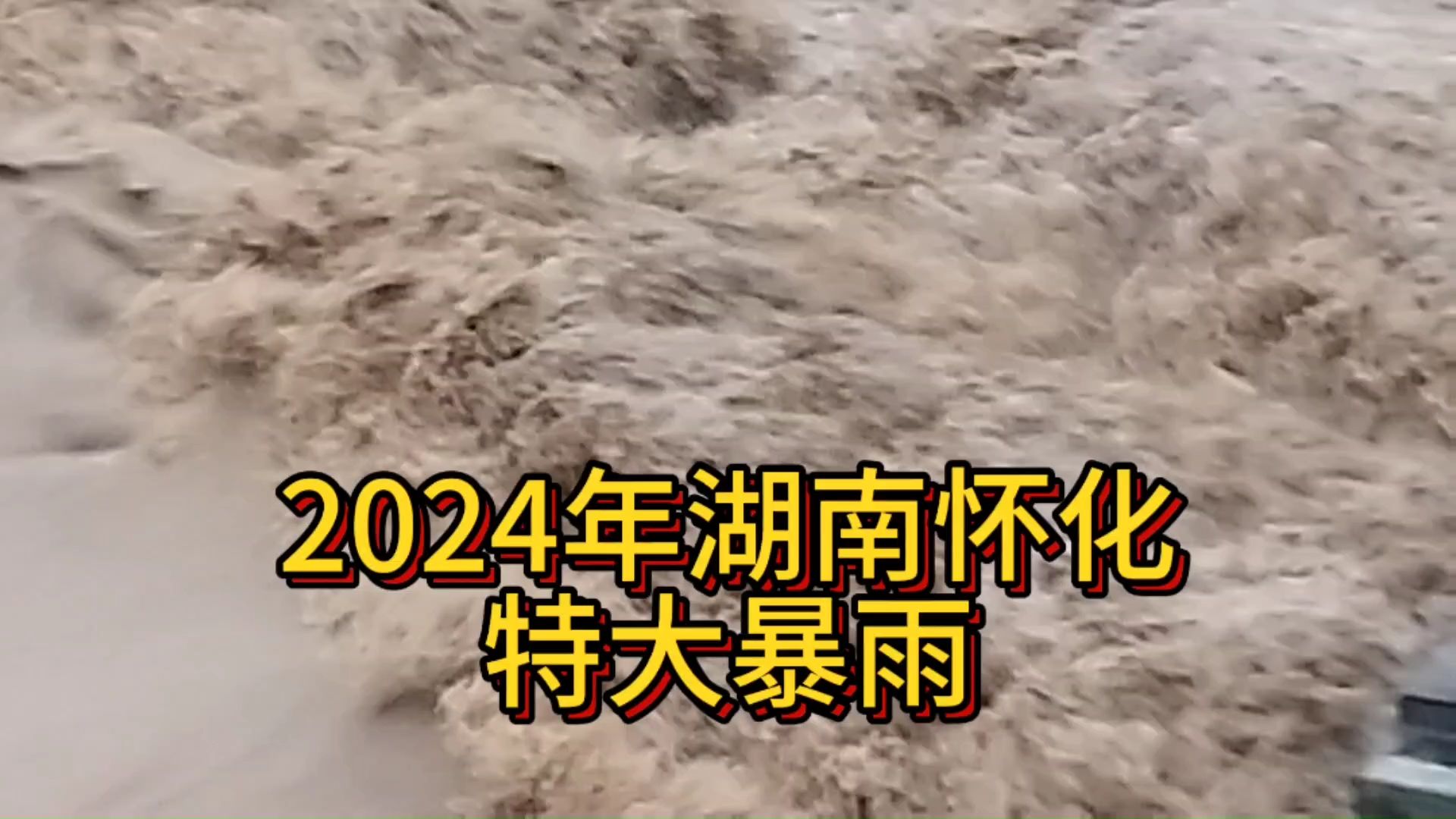 2024年湖南怀化
特大暴雨